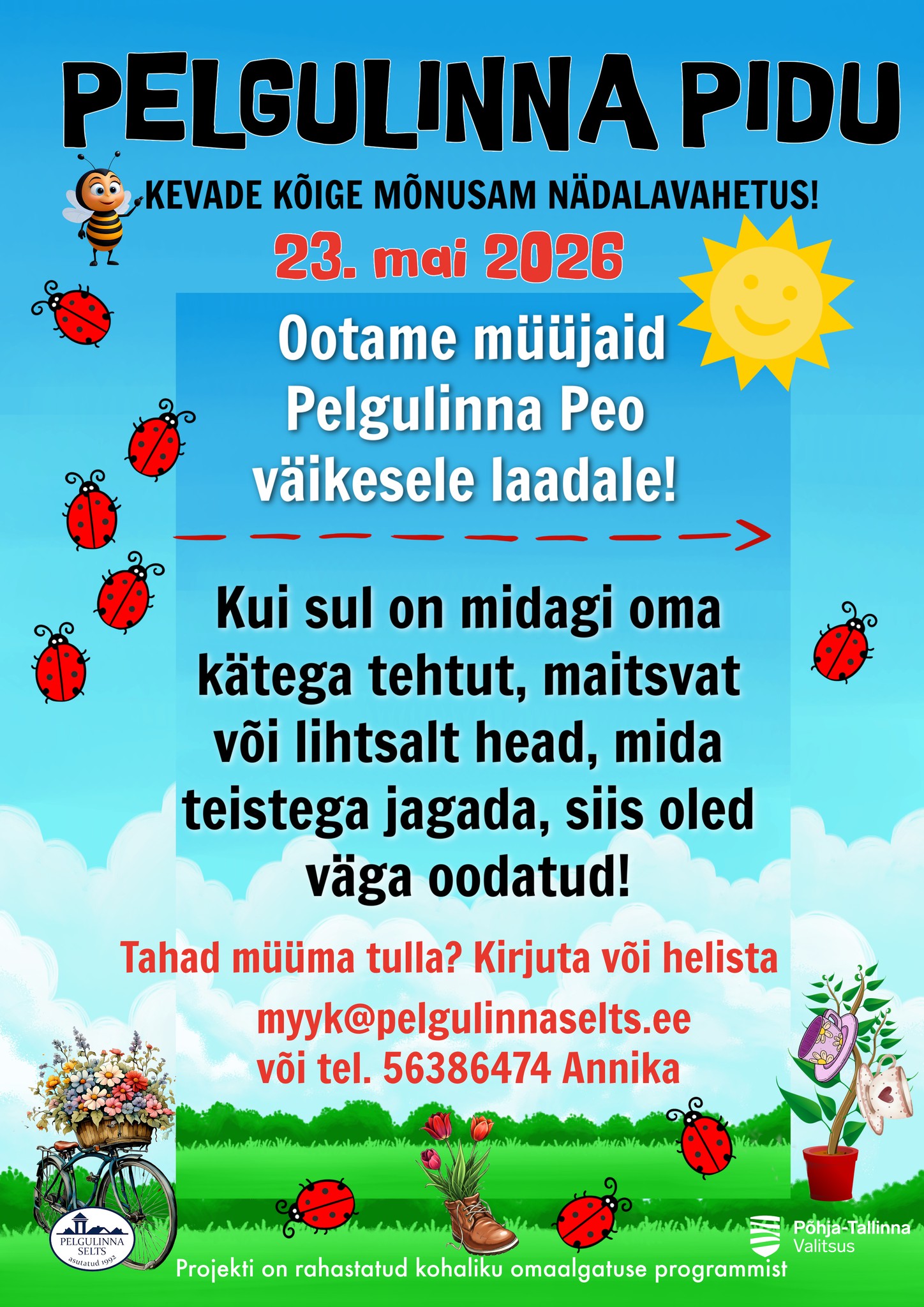 PELGULINNA PIDU

KEVADE KÕIGE MÕNUSAM NÄDALAVAHETUS!

23. mai 2026

Ootame müüjaid Pelgulinna Peo väikesele laadale!

Kui sul on midagi oma kätega tehtut, maitsvat või lihtsalt head, mida teistega jagada, siis oled väga oodatud!

Tahad müüma tulla? Kirjuta või helista

myyk@pelgulinnaselts.ee
või tel. 56386474 Annika

PELGULINNA SELTS
asutatud 1992

Põhja-Tallinna
Valitsus

Projekti on rahastatud kohaliku omaalgatuse programmist